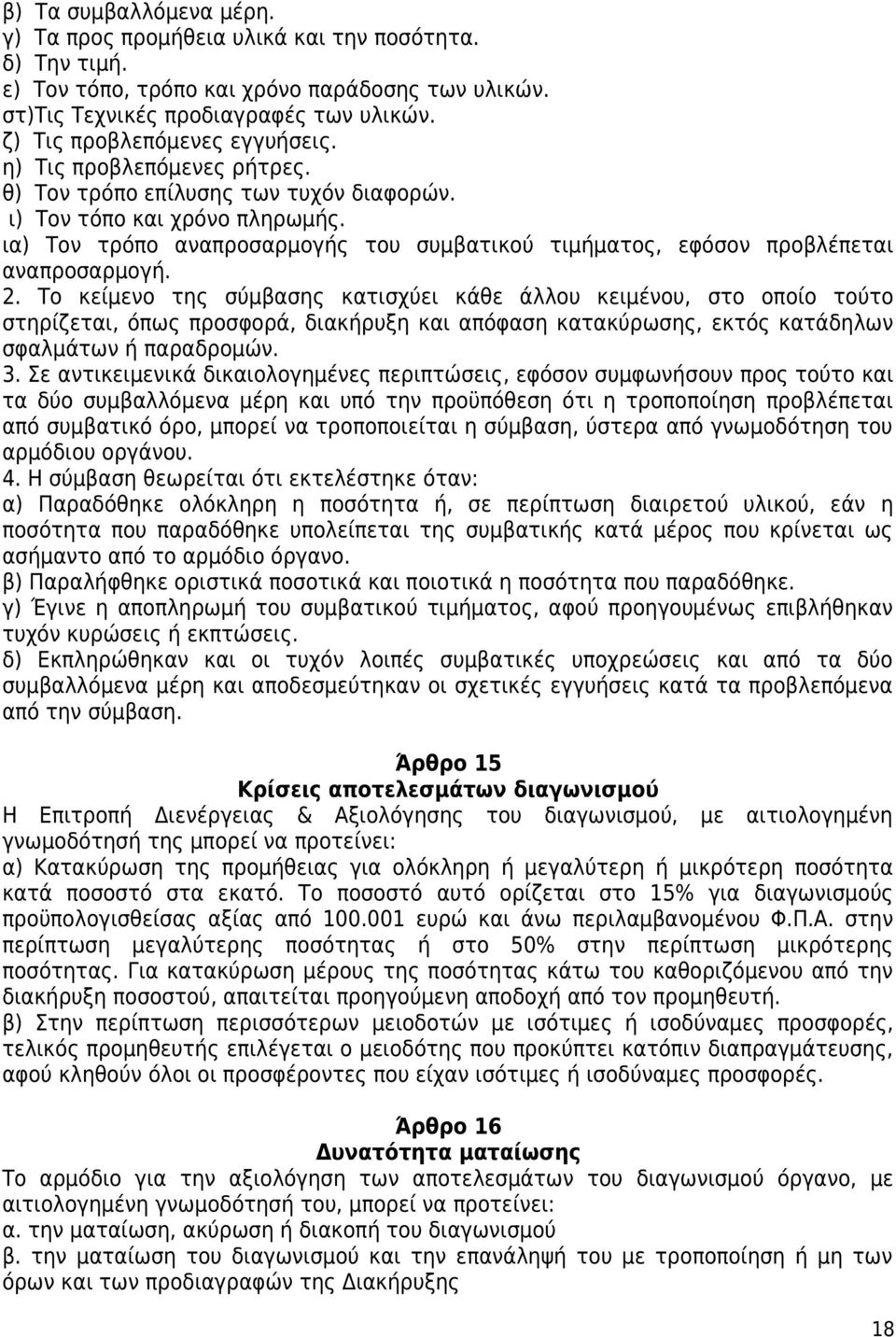 β) Τα συμβαλλόμενα μέρη.
γ) Τα προς προμήθεια υλικά και την ποσότητα.
δ) Την τιμή.
ε) Τον τόπο, τρόπο και χρόνο παράδοσης των υλικών.
στ)Τις Τεχνικές προδιαγραφές των υλικών.
ζ) Τις προβλεπόμενες εγγυήσεις.
η) Τις προβλεπόμενες ρήτρες.
θ) Τον τρόπο επίλυσης των τυχόν διαφορών.
ι) Τον τόπο και χρόνο πληρωμής.
ια) Τον τρόπο αναπροσαρμογής του συμβατικού τιμήματος, εφόσον προβλέπεται αναπροσαρμογή.
2. Το κείμενο της σύμβασης κατισχύει κάθε άλλου κειμένου, στο οποίο τούτο στηρίζεται, όπως προσφορά, διακήρυξη και απόφαση κατακύρωσης, εκτός κατάδηλων σφαλμάτων ή παραδρομών.
3. Σε αντικειμενικά δικαιολογημένες περιπτώσεις, εφόσον συμφωνήσουν προς τούτο και τα δύο συμβαλλόμενα μέρη και υπό την προϋπόθεση ότι η τροποποίηση προβλέπεται από συμβατικό όρο, μπορεί να τροποποιείται η σύμβαση, ύστερα από γνωμοδότηση του αρμόδιου οργάνου.
4. Η σύμβαση θεωρείται ότι εκτελέστηκε όταν:
α) Παραδόθηκε ολόκληρη η ποσότητα ή, σε περίπτωση διαιρετού υλικού, εάν η ποσότητα που παραδόθηκε υπολείπεται της συμβατικής κατά μέρος που κρίνεται ως ασήμαντο από το αρμόδιο όργανο.
β) Παραλήφθηκε οριστικά ποσοτικά και ποιοτικά η ποσότητα που παραδόθηκε.
γ) Έγινε η αποπληρωμή του συμβατικού τιμήματος, αφού προηγουμένως επιβλήθηκαν τυχόν κυρώσεις ή εκπτώσεις.
δ) Εκπληρώθηκαν και οι τυχόν λοιπές συμβατικές υποχρεώσεις και από τα δύο συμβαλλόμενα μέρη και αποδεσμεύτηκαν οι σχετικές εγγυήσεις κατά τα προβλεπόμενα από την σύμβαση.

Άρθρο 15
Κρίσεις αποτελεσμάτων διαγωνισμού
Η Επιτροπή Διενέργειας & Αξιολόγησης του διαγωνισμού, με αιτιολογημένη γνωμοδότησή της μπορεί να προτείνει:
α) Κατακύρωση της προμήθειας για ολόκληρη ή μεγαλύτερη ή μικρότερη ποσότητα κατά ποσοστό στα εκατό. Το ποσοστό αυτό ορίζεται στο 15% για διαγωνισμούς προϋπολογισθείσας αξίας από 100.001 ευρώ και άνω περιλαμβανομένου Φ.Π.Α. στην περίπτωση μεγαλύτερης ποσότητας ή στο 50% στην περίπτωση μικρότερης ποσότητας. Για κατακύρωση μέρους της ποσότητας κάτω του καθοριζόμενου από την διακήρυξη ποσοστού, απαιτείται προηγούμενη αποδοχή από τον προμηθευτή.
β) Στην περίπτωση περισσότερων μειοδοτών με ισότιμες ή ισοδύναμες προσφορές, τελικός προμηθευτής επιλέγεται ο μειοδότης που προκύπτει κατόπιν διαπραγμάτευσης, αφού κληθούν όλοι οι προσφέροντες που είχαν ισότιμες ή ισοδύναμες προσφορές.

Άρθρο 16
Δυνατότητα ματαίωσης
Το αρμόδιο για την αξιολόγηση των αποτελεσμάτων του διαγωνισμού όργανο, με αιτιολογημένη γνωμοδότησή του, μπορεί να προτείνει:
α. την ματαίωση, ακύρωση ή διακοπή του διαγωνισμού
β. την ματαίωση του διαγωνισμού και την επανάληψή του με τροποποίηση ή μη των όρων και των προδιαγραφών της Διακήρυξης

18